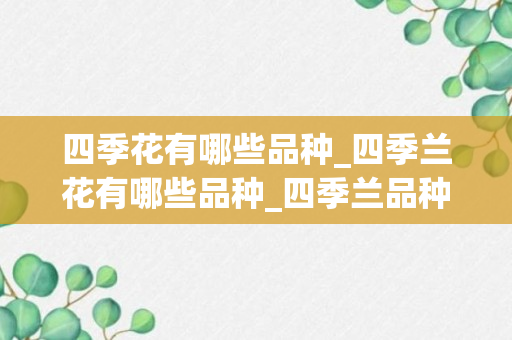 四季花有哪些品种_四季兰花有哪些品种_四季兰品种